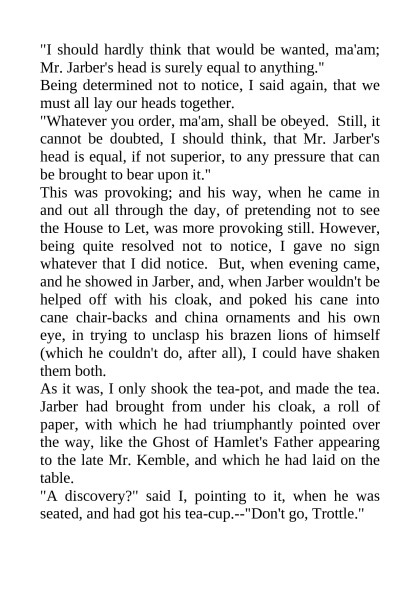 "I should hardly think that would be wanted, ma'am; Mr. Jarber's head is surely equal to anything."
Being determined not to notice, I said again, that we must all lay our heads together.
"Whatever you order, ma'am, shall be obeyed. Still, it cannot be doubted, I should think, that Mr. Jarber's head is equal, if not superior, to any pressure that can be brought to bear upon it."
This was provoking; and his way, when he came in and out all through the day, of pretending not to see the House to Let, was more provoking still. However, being quite resolved not to notice, I gave no sign whatever that I did notice. But, when evening came, and he showed in Jarber, and, when Jarber wouldn't be helped off with his cloak, and poked his cane into cane chair-backs and china ornaments and his own eye, in trying to unclasp his brazen lions of himself (which he couldn't do, after all), I could have shaken them both.
As it was, I only shook the tea-pot, and made the tea. Jarber had brought from under his cloak, a roll of paper, with which he had triumphantly pointed over the way, like the Ghost of Hamlet's Father appearing to the late Mr. Kemble, and which he had laid on the table.
"A discovery?" said I, pointing to it, when he was seated, and had got his tea-cup.--"Don't go, Trottle."